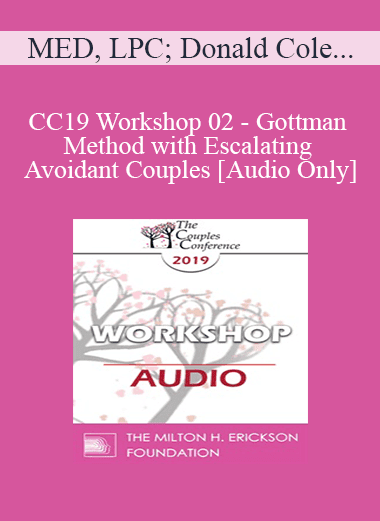 MED, LPC; Donald Cole...

CC19 Workshop 02 - Gottman Method with Escalating Avoidant Couples [Audio Only]

The Couples Conference

2019

WORKSHOP

AUDIO

THE MILTON H. ERICKSON FOUNDATION